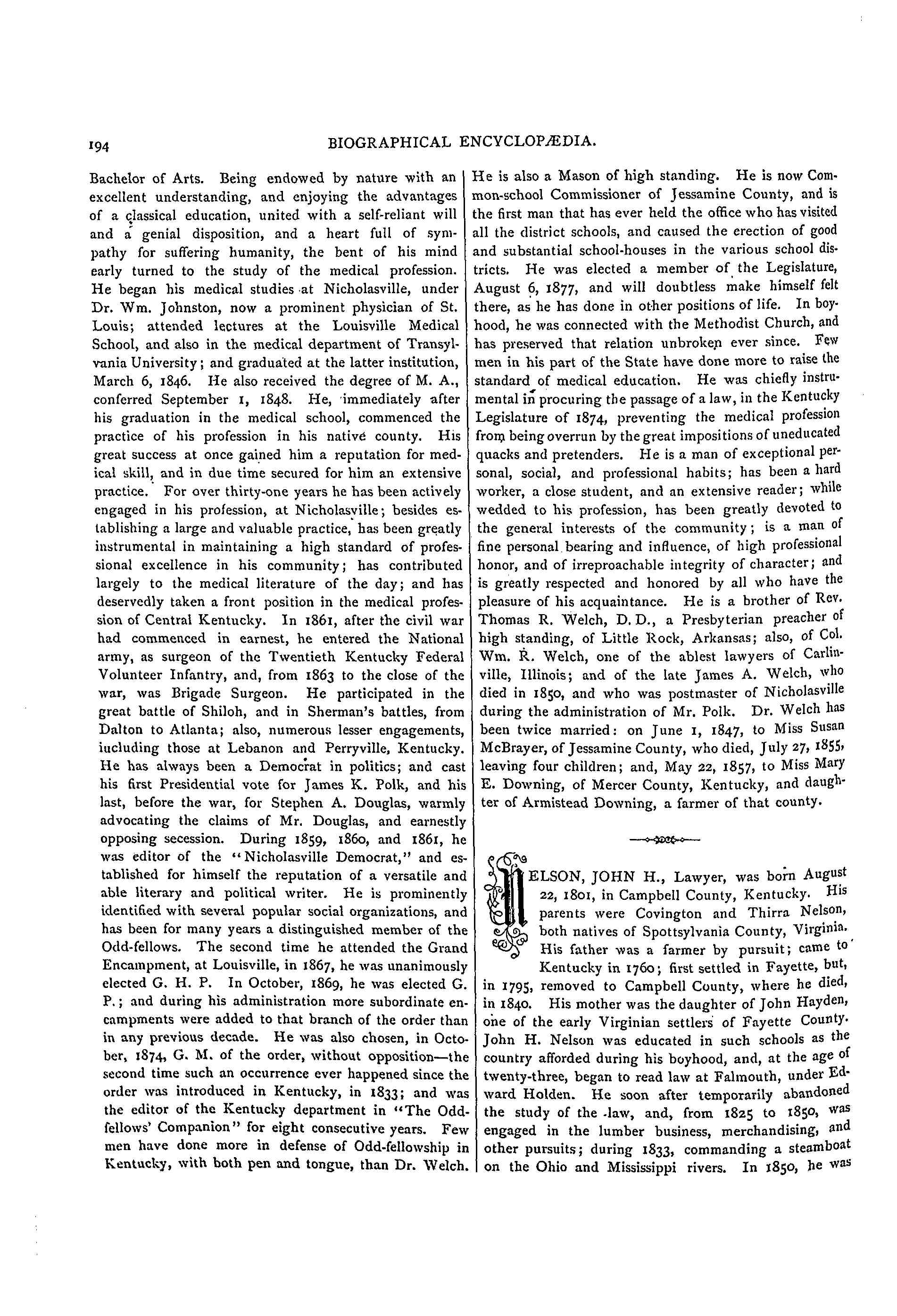 194 BIOGRAPHICAL ENCYCLOPÆDIA.

Bachelor of Arts. Being endowed by nature with an excellent understanding, and enjoying the advantages of a classical education, united with a self-reliant will and a genial disposition, and a heart full of sympathy for suffering humanity, the bent of his mind early turned to the study of the medical profession. He began his medical studies at Nicholasville, under Dr. Wm. Johnston, now a prominent physician of St. Louis; attended lectures at the Louisville Medical School, and also in the medical department of Transylvania University; and graduated at the latter institution, March 6, 1846. He also received the degree of M. A., conferred September 1, 1848. He, immediately after his graduation in the medical school, commenced the practice of his profession in his native county. His great success at once gained him a reputation for medical skill, and in due time secured for him an extensive practice. For over thirty-one years he has been actively engaged in his profession, at Nicholasville; besides establishing a large and valuable practice, has been greatly instrumental in maintaining a high standard of professional excellence in his community; has contributed largely to the medical literature of the day; and has deservedly taken a front position in the medical profession of Central Kentucky. In 1861, after the civil war had commenced in earnest, he entered the National army, as surgeon of the Twentieth Kentucky Federal Volunteer Infantry, and, from 1863 to the close of the war, was Brigade Surgeon. He participated in the great battle of Shiloh, and in Sherman's battles, from Dalton to Atlanta; also, numerous lesser engagements, iucluding those at Lebanon and Perryville, Kentucky. He has always been a Democrat in politics; and cast his first Presidential vote for James K. Polk, and his last, before the war, for Stephen A. Douglas, warmly advocating the claims of Mr. Douglas, and earnestly opposing secession. During 1859, 1860, and 1861, he was editor of the "Nicholasville Democrat," and established for himself the reputation of a versatile and able literary and political writer. He is prominently identified with several popular social organizations, and has been for many years a distinguished member of the Odd-fellows. The second time he attended the Grand Encampment, at Louisville, in 1867, he was unanimously elected G. H. P. In October, 1869, he was elected G. P.; and during his administration more subordinate encampments were added to that branch of the order than in any previous decade. He was also chosen, in October, 1874, G. M. of the order, without opposition—the second time such an occurrence ever happened since the order was introduced in Kentucky, in 1833; and was the editor of the Kentucky department in "The Odd-fellows' Companion" for eight consecutive years. Few men have done more in defense of Odd-fellowship in Kentucky, with both pen and tongue, than Dr. Welch. He is also a Mason of high standing. He is now Common-school Commissioner of Jessamine County, and is the first man that has ever held the office who has visited all the district schools, and caused the erection of good and substantial school-houses in the various school districts. He was elected a member of the Legislature, August 6, 1877, and will doubtless make himself felt there, as he has done in other positions of life. In boyhood, he was connected with the Methodist Church, and has preserved that relation unbroken ever since. Few men in his part of the State have done more to raise the standard of medical education. He was chiefly instrumental in procuring the passage of a law, in the Kentucky Legislature of 1874, preventing the medical profession from being overrun by the great impositions of uneducated quacks and pretenders. He is a man of exceptional personal, social, and professional habits; has been a hard worker, a close student, and an extensive reader; while wedded to his profession, has been greatly devoted to the general interests of the community; is a man of fine personal bearing and influence, of high professional honor, and of irreproachable integrity of character; and is greatly respected and honored by all who have the pleasure of his acquaintance. He is a brother of Rev. Thomas R. Welch, D. D., a Presbyterian preacher of high standing, of Little Rock, Arkansas; also, of Col. Wm. R. Welch, one of the ablest lawyers of Carlinville, Illinois; and of the late James A. Welch, who died in 1850, and who was postmaster of Nicholasville during the administration of Mr. Polk. Dr. Welch has been twice married: on June 1, 1847, to Miss Susan McBrayer, of Jessamine County, who died, July 27, 1855, leaving four children; and, May 22, 1857, to Miss Mary E. Downing, of Mercer County, Kentucky, and daughter of Armistead Downing, a farmer of that county.

NELSON, JOHN H., Lawyer, was born August 22, 1801, in Campbell County, Kentucky. His parents were Covington and Thirra Nelson, both natives of Spottsylvania County, Virginia. His father was a farmer by pursuit; came to Kentucky in 1760; first settled in Fayette, but, in 1795, removed to Campbell County, where he died, in 1840. His mother was the daughter of John Hayden, one of the early Virginian settlers of Fayette County. John H. Nelson was educated in such schools as the country afforded during his boyhood, and, at the age of twenty-three, began to read law at Falmouth, under Edward Holden. He soon after temporarily abandoned the study of the law, and, from 1825 to 1850, was engaged in the lumber business, merchandising, and other pursuits; during 1833, commanding a steamboat on the Ohio and Mississippi rivers. In 1850, he was